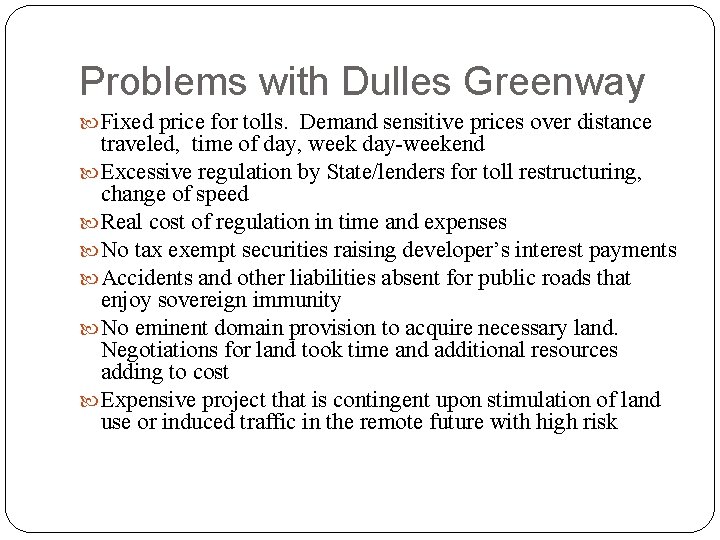 Problems with Dulles Greenway

Fixed price for tolls. Demand sensitive prices over distance traveled, time of day, week day-weekend

Excessive regulation by State/lenders for toll restructuring, change of speed

Real cost of regulation in time and expenses

No tax exempt securities raising developer's interest payments

Accidents and other liabilities absent for public roads that enjoy sovereign immunity

No eminent domain provision to acquire necessary land. Negotiations for land took time and additional resources adding to cost

Expensive project that is contingent upon stimulation of land use or induced traffic in the remote future with high risk